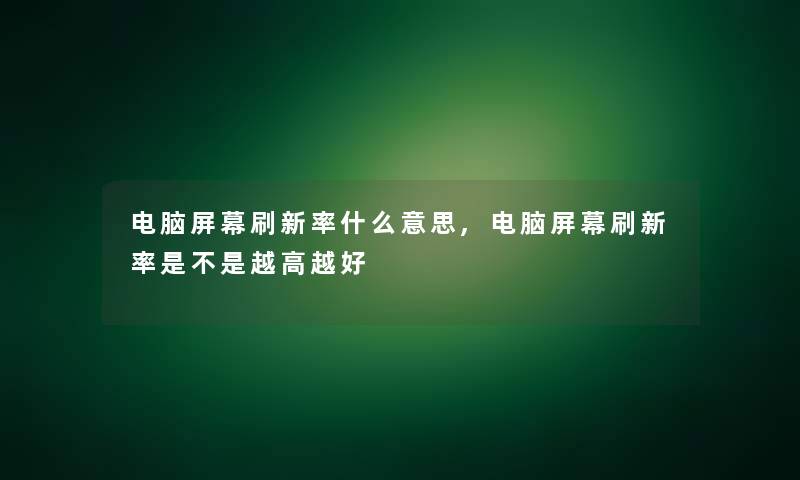 电脑屏幕刷新率什么意思，电脑屏幕刷新率是不是越高越好